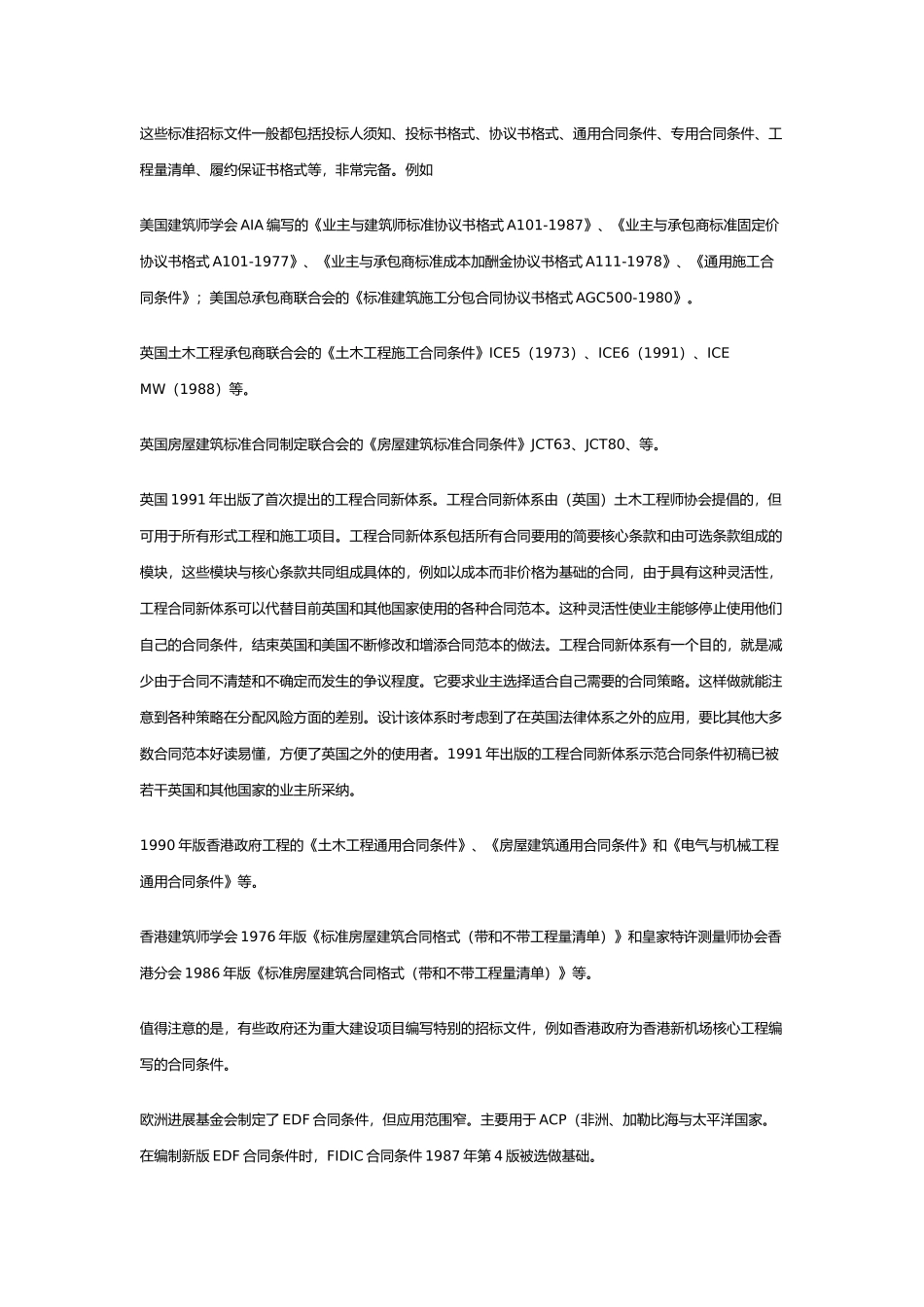 这些标准招标文件一般都包括投标人须知、投标书格式、协议书格式、通用合同条件、专用合同条件、工程量清单、履约保证书格式等，非常完备。例如

美国建筑师学会 AIA 编写的《业主与建筑师标准协议书格式 A101-1987》、《业主与承包商标准固定价协议书格式 A101-1977》、《业主与承包商标准成本加酬金协议书格式 A111-1978》、《通用施工合同条件》；美国总承包商联合会的《标准建筑施工分包合同协议书格式 AGC500-1980》。

英国土木工程承包商联合会的《土木工程施工合同条件》ICE5（1973）、ICE6（1991）、ICE MW（1988）等。

英国房屋建筑标准合同制定联合会的《房屋建筑标准合同条件》JCT63、JCT80、等。

英国 1991 年出版了首次提出的工程合同新体系。工程合同新体系由（英国）土木工程师协会提倡的，但可用于所有形式工程和施工项目。工程合同新体系包括所有合同要用的简要核心条款和由可选条款组成的模块，这些模块与核心条款共同组成具体的，例如以成本而非价格为基础的合同，由于具有这种灵活性，工程合同新体系可以代替目前英国和其他国家使用的各种合同范本。这种灵活性使业主能够停止使用他们自己的合同条件，结束英国和美国不断修改和增添合同范本的做法。工程合同新体系有一个目的，就是减少由于合同不清楚和不确定而发生的争议程度。它要求业主选择适合自己需要的合同策略。这样做就能注意到各种策略在分配风险方面的差别。设计该体系时考虑到了在英国法律体系之外的应用，要比其他大多数合同范本好读易懂，方便了英国之外的使用者。1991 年出版的工程合同新体系示范合同条件初稿已被若干英国和其他国家的业主所采纳。

1990 年版香港政府工程的《土木工程通用合同条件》、《房屋建筑通用合同条件》和《电气与机械工程通用合同条件》等。

香港建筑师学会 1976 年版《标准房屋建筑合同格式（带和不带工程量清单）》和皇家特许测量师协会香港分会 1986 年版《标准房屋建筑合同格式（带和不带工程量清单）》等。

值得注意的是，有些政府还为重大建设项目编写特别的招标文件，例如香港政府为香港新机场核心工程编写的合同条件。

欧洲进展基金会制定了 EDF 合同条件，但应用范围窄。主要用于 ACP（非洲、加勒比海与太平洋国家。在编制新版 EDF 合同条件时，FIDIC 合同条件 1987 年第 4 版被选做基础。